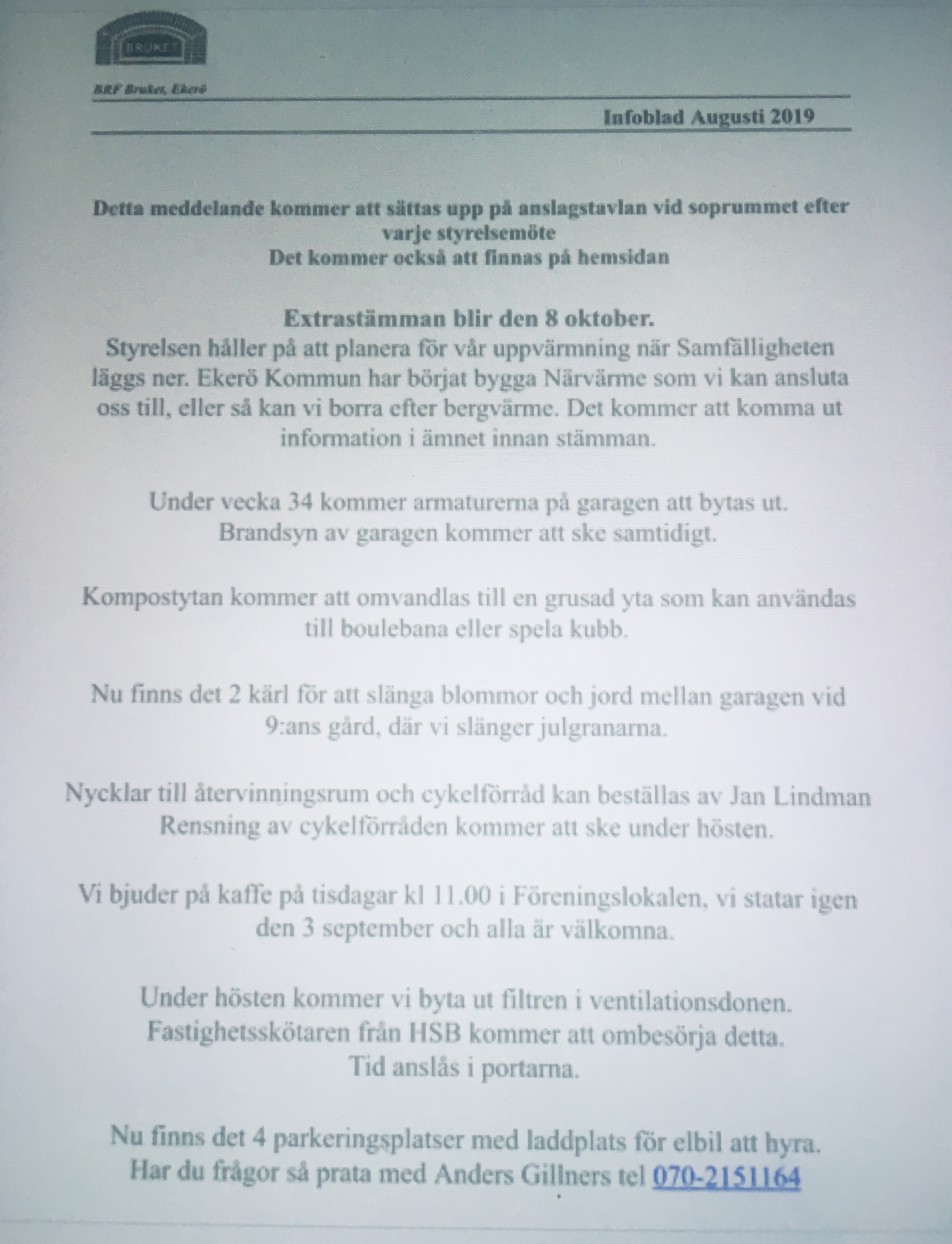 BRUKET

BRF Bruket, Ekerö

Infoblad Augusti 2019

Detta meddelande kommer att sättas upp på anslagstavlan vid soprummet efter varje styrelsemöte
Det kommer också att finnas på hemsidan

Extrastämman blir den 8 oktober.
Styrelsen håller på att planera för vår uppvärmning när Samfälligheten läggs ner. Ekerö Kommun har börjat bygga Närvärme som vi kan ansluta oss till, eller så kan vi borra efter bergvärme. Det kommer att komma ut information i ämnet innan stämman.

Under vecka 34 kommer armaturerna på garagen att bytas ut.
Brandsyn av garagen kommer att ske samtidigt.

Kompostytan kommer att omvandlas till en grusad yta som kan användas till boulebana eller spela kubb.

Nu finns det 2 kärl för att slänga blommor och jord mellan garagen vid 9:ans gård, där vi slänger julgranarna.

Nycklar till återvinningsrum och cykelförråd kan beställas av Jan Lindman
Rensning av cykelförråden kommer att ske under hösten.

Vi bjuder på kaffe på tisdagar kl 11.00 i Föreningslokalen, vi statar igen den 3 september och alla är välkomna.

Under hösten kommer vi byta ut filtren i ventilationsdonen.
Fastighetsskötaren från HSB kommer att ombesörja detta.
Tid anslås i portarna.

Nu finns det 4 parkeringsplatser med laddplats för elbil att hyra.
Har du frågor så prata med Anders Gillners tel 070-2151164